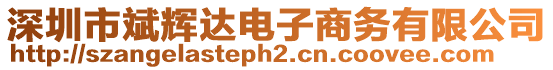 深圳市斌辉达电子商务有限公司
http://szangelasteph2.cn.coovee.com